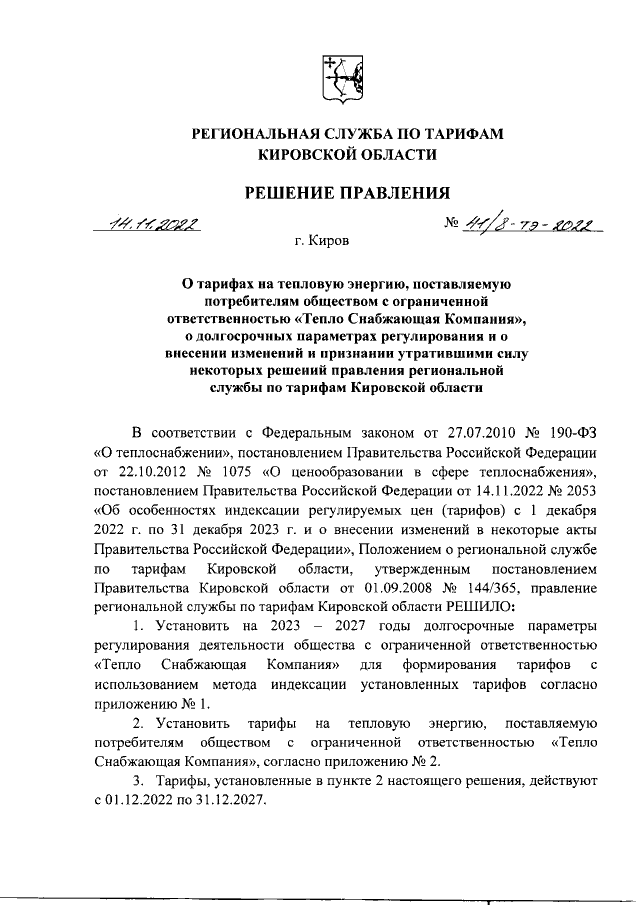 РЕГИОНАЛЬНАЯ СЛУЖБА ПО ТАРИФАМ
КИРОВСКОЙ ОБЛАСТИ

РЕШЕНИЕ ПРАВЛЕНИЯ

14.11.2022 № 41/8-тэ-2022

г. Киров

О тарифах на тепловую энергию, поставляемую потребителям обществом с ограниченной ответственностью «Тепло Снабжающая Компания», о долгосрочных параметрах регулирования и о внесении изменений и признании утратившими силу некоторых решений правления региональной службы по тарифам Кировской области

В соответствии с Федеральным законом от 27.07.2010 № 190-ФЗ «О теплоснабжении», постановлением Правительства Российской Федерации от 22.10.2012 № 1075 «О ценообразовании в сфере теплоснабжения», постановлением Правительства Российской Федерации от 14.11.2022 № 2053 «Об особенностях индексации регулируемых цен (тарифов) с 1 декабря 2022 г. по 31 декабря 2023 г. и о внесении изменений в некоторые акты Правительства Российской Федерации», Положением о региональной службе по тарифам Кировской области, утвержденным постановлением Правительства Кировской области от 01.09.2008 № 144/365, правление региональной службы по тарифам Кировской области РЕШИЛО:

1. Установить на 2023 – 2027 годы долгосрочные параметры регулирования деятельности общества с ограниченной ответственностью «Тепло Снабжающая Компания» для формирования тарифов с использованием метода индексации установленных тарифов согласно приложению № 1.

2. Установить тарифы на тепловую энергию, поставляемую потребителям обществом с ограниченной ответственностью «Тепло Снабжающая Компания», согласно приложению № 2.

3. Тарифы, установленные в пункте 2 настоящего решения, действуют с 01.12.2022 по 31.12.2027.